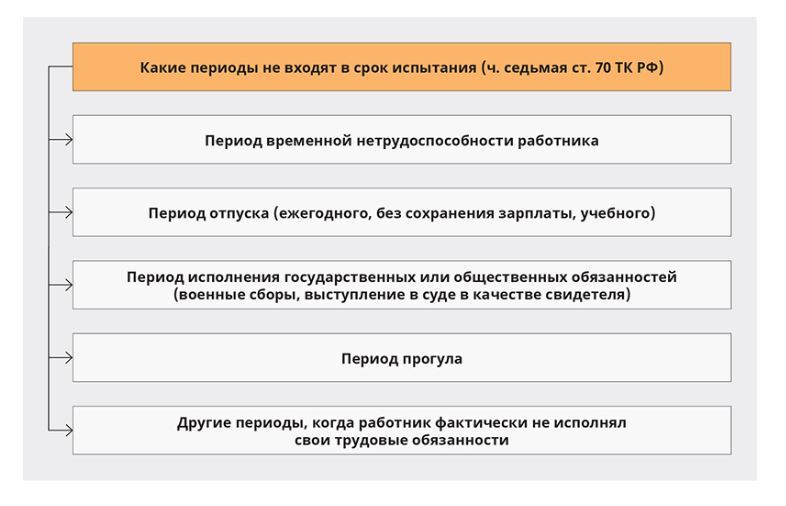 Какие периоды не входят в срок испытания (ч. седьмая ст. 70 ТК РФ)

Период временной нетрудоспособности работника

Период отпуска (ежегодного, без сохранения зарплаты, учебного)

Период исполнения государственных или общественных обязанностей (военные сборы, выступление в суде в качестве свидетеля)

Период прогула

Другие периоды, когда работник фактически не исполнял свои трудовые обязанности